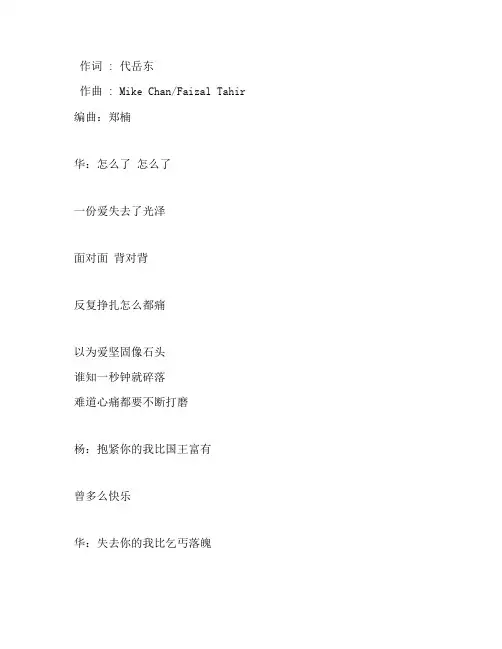 作词 : 代岳东

作曲 : Mike Chan/Faizal Tahir

编曲：郑楠

华：怎么了 怎么了

一份爱失去了光泽

面对面 背对背

反复挣扎怎么都痛

以为爱坚固像石头
谁知一秒钟就碎落
难道心痛都要不断打磨

杨：抱紧你的我比国王富有

曾多么快乐

华：失去你的我比乞丐落魄